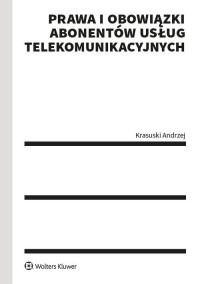 PRAWA I OBOWIĄZKI ABONENTÓW USŁUG TELEKOMUNIKACYJNYCH

Krasuski Andrzej

Wolters Kluwer